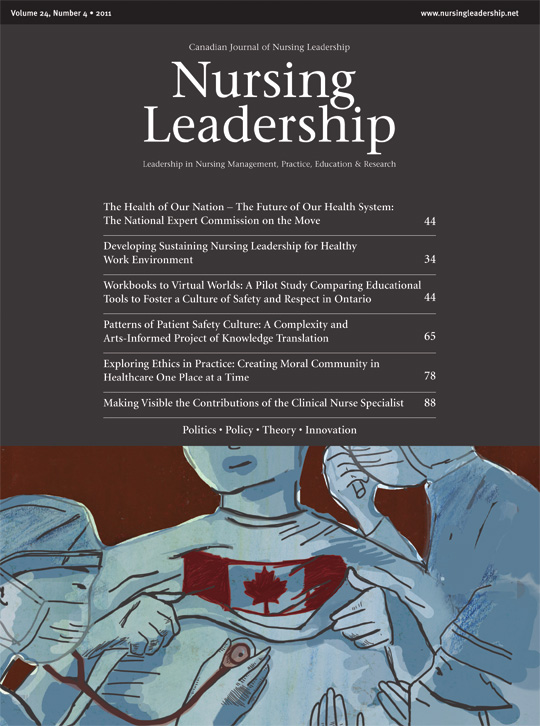 Volume 24, Number 4 • 2011

www.nursingleadership.net

Canadian Journal of Nursing Leadership

Nursing Leadership

Leadership in Nursing Management, Practice, Education & Research

The Health of Our Nation – The Future of Our Health System: The National Expert Commission on the Move 44

Developing Sustaining Nursing Leadership for Healthy Work Environment 34

Workbooks to Virtual Worlds: A Pilot Study Comparing Educational Tools to Foster a Culture of Safety and Respect in Ontario 44

Patterns of Patient Safety Culture: A Complexity and Arts-Informed Project of Knowledge Translation 65

Exploring Ethics in Practice: Creating Moral Community in Healthcare One Place at a Time 78

Making Visible the Contributions of the Clinical Nurse Specialist 88

Politics • Policy • Theory • Innovation